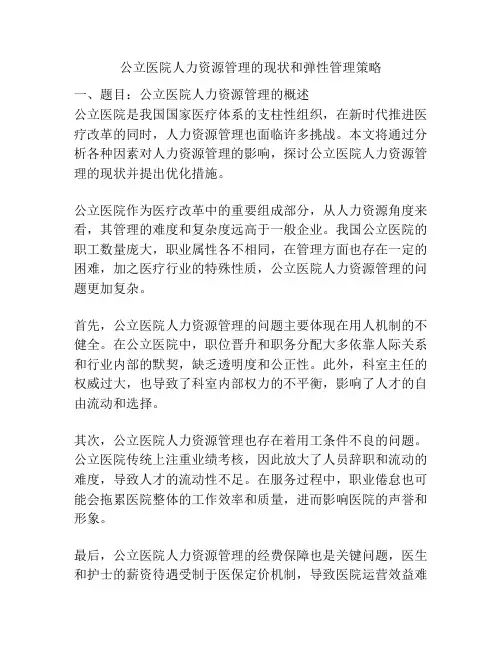 公立医院人力资源管理的现状和弹性管理策略

一、题目：公立医院人力资源管理的概述
公立医院是我国国家医疗体系的支柱性组织，在新时代推进医疗改革的同时，人力资源管理也面临许多挑战。本文将通过分析各种因素对人力资源管理的影响，探讨公立医院人力资源管理的现状并提出优化措施。

公立医院作为医疗改革中的重要组成部分，从人力资源角度来看，其管理的难度和复杂度远高于一般企业。我国公立医院的职工数量庞大，职业属性各不相同，在管理方面也存在一定的困难，加之医疗行业的特殊性质，公立医院人力资源管理的问题更加复杂。

首先，公立医院人力资源管理的问题主要体现在用人机制的不健全。在公立医院中，职位晋升和职务分配大多依靠人际关系和行业内部的默契，缺乏透明度和公正性。此外，科室主任的权威过大，也导致了科室内部权力的不平衡，影响了人才的自由流动和选择。

其次，公立医院人力资源管理也存在着用工条件不良的问题。公立医院传统上注重业绩考核，因此放大了人员辞职和流动的难度，导致人才的流动性不足。在服务过程中，职业倦怠也可能会拖累医院整体的工作效率和质量，进而影响医院的声誉和形象。

最后，公立医院人力资源管理的经费保障也是关键问题，医生和护士的薪资待遇受制于医保定价机制，导致医院运营效益难